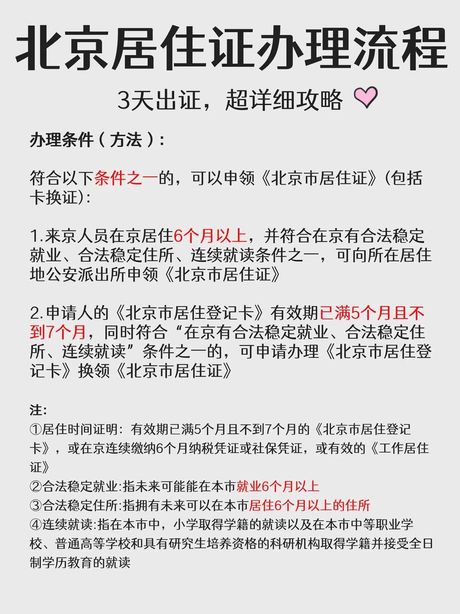 北京居住证办理流程

3天出证，超详细攻略

办理条件（方法）：

符合以下条件之一的，可以申领《北京市居住证》(包括卡换证)：

1.来京人员在京居住6个月以上，并符合在京有合法稳定就业、合法稳定住所、连续就读条件之一，可向所在居住地公安派出所申领《北京市居住证》

2.申请人的《北京市居住登记卡》有效期已满5个月且不到7个月，同时符合“在京有合法稳定就业、合法稳定住所、连续就读”条件之一的，可申请办理《北京市居住登记卡》换领《北京市居住证》

注：
①居住时间证明：有效期已满5个月且不到7个月的《北京市居住登记卡》，或在京连续缴纳6个月纳税凭证或社保凭证，或有效的《工作居住证》
②合法稳定就业:指未来可能能在本市就业6个月以上
③合法稳定住所:指拥有未来可以在本市居住6个月以上的住所
④连续就读:指在本市中，小学取得学籍的就读以及在本市中等职业学校、普通高等学校和具有研究生培养资格的科研机构取得学籍并接受全日制学历教育的就读